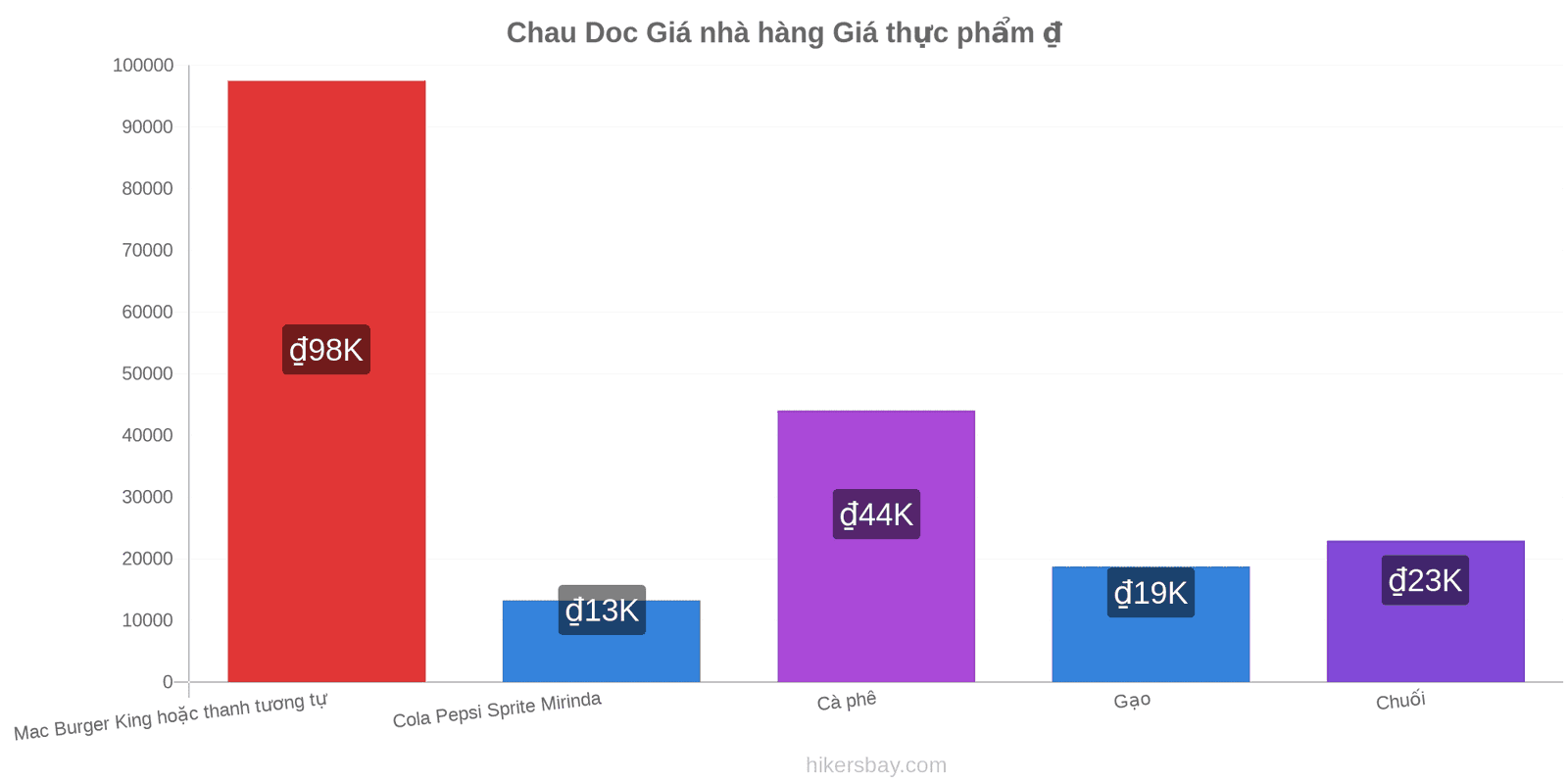 Chau Doc Giá nhà hàng Giá thực phẩm ₫

100000
90000
80000
70000
60000
50000
40000
30000
20000
10000
0

₫98K
₫13K
₫44K
₫19K
₫23K

Mac Burger King hoặc thanh tương tự
Cola Pepsi Sprite Mirinda
Cà phê
Gạo
Chuối

hikersbay.com